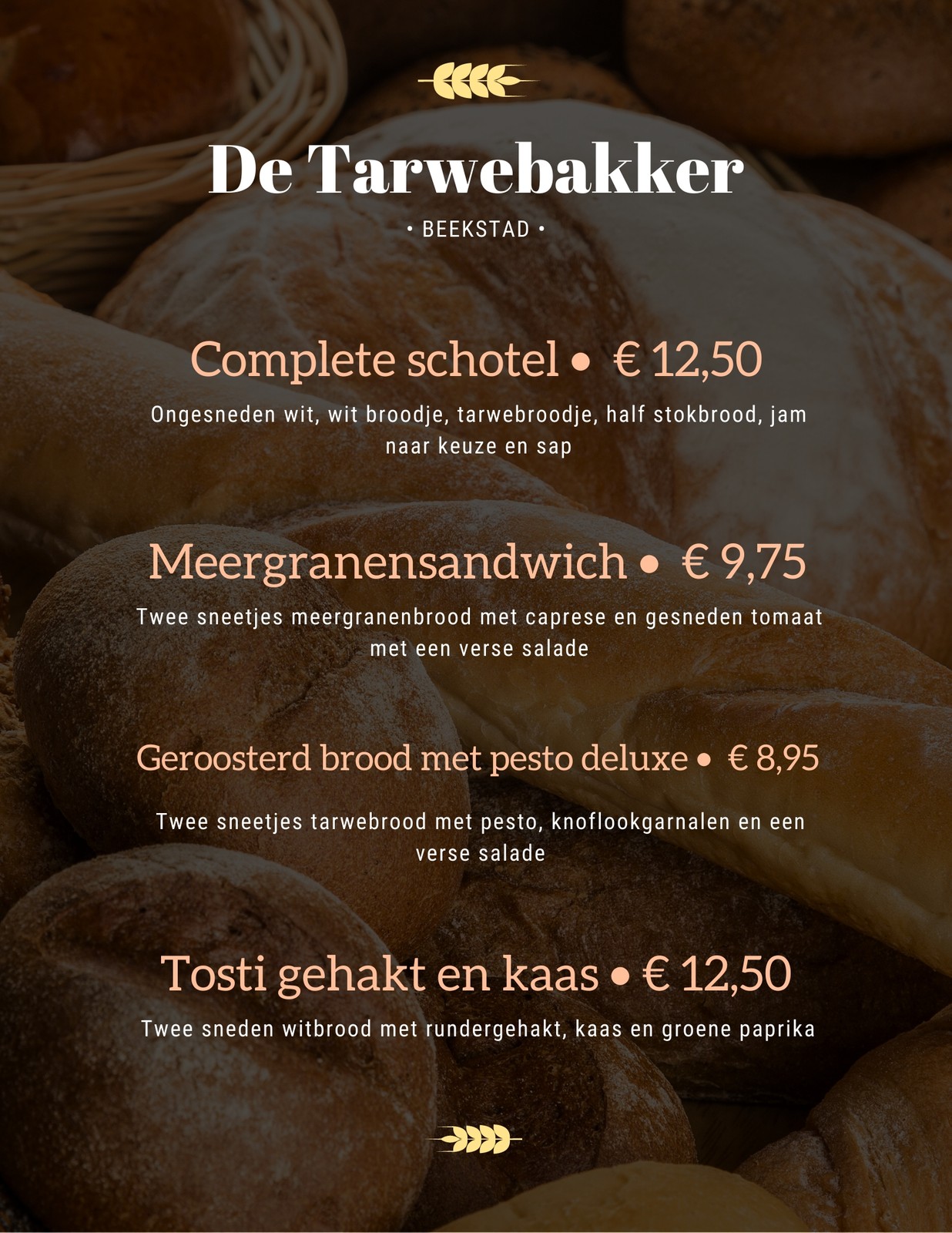 De Tarwebakker

• BEEKSTAD •

Complete schotel • € 12,50

Ongesneden wit, wit broodje, tarwebroodje, half stokbrood, jam naar keuze en sap

Meergranensandwich • € 9,75

Twee sneetjes meergranenbrood met caprese en gesneden tomaat met een verse salade

Geroosterd brood met pesto deluxe • € 8,95

Twee sneetjes tarwebrood met pesto, knoflookgarnalen en een verse salade

Tosti gehakt en kaas • € 12,50

Twee sneden witbrood met rundergehakt, kaas en groene paprika